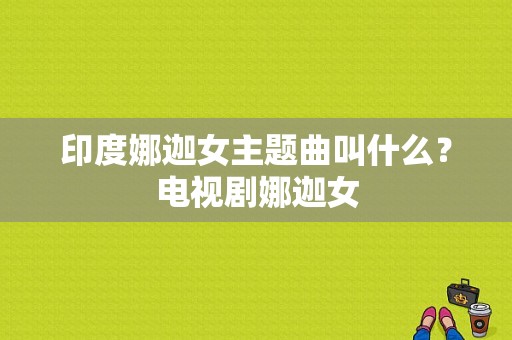 印度娜迦女主题曲叫什么？电视剧娜迦女